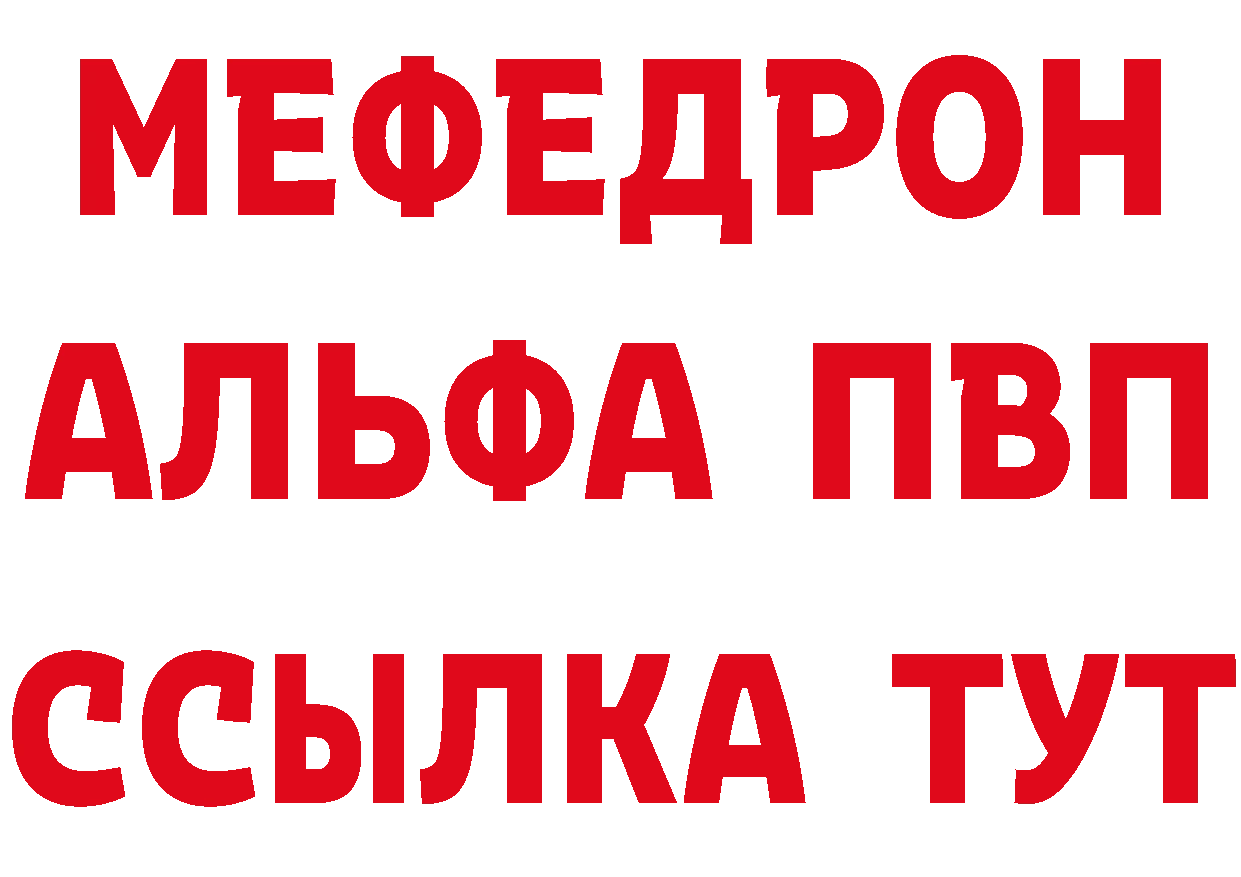 МЕФЕДРОН
АЛЬФА ПВП
ССЫЛКА ТУТ